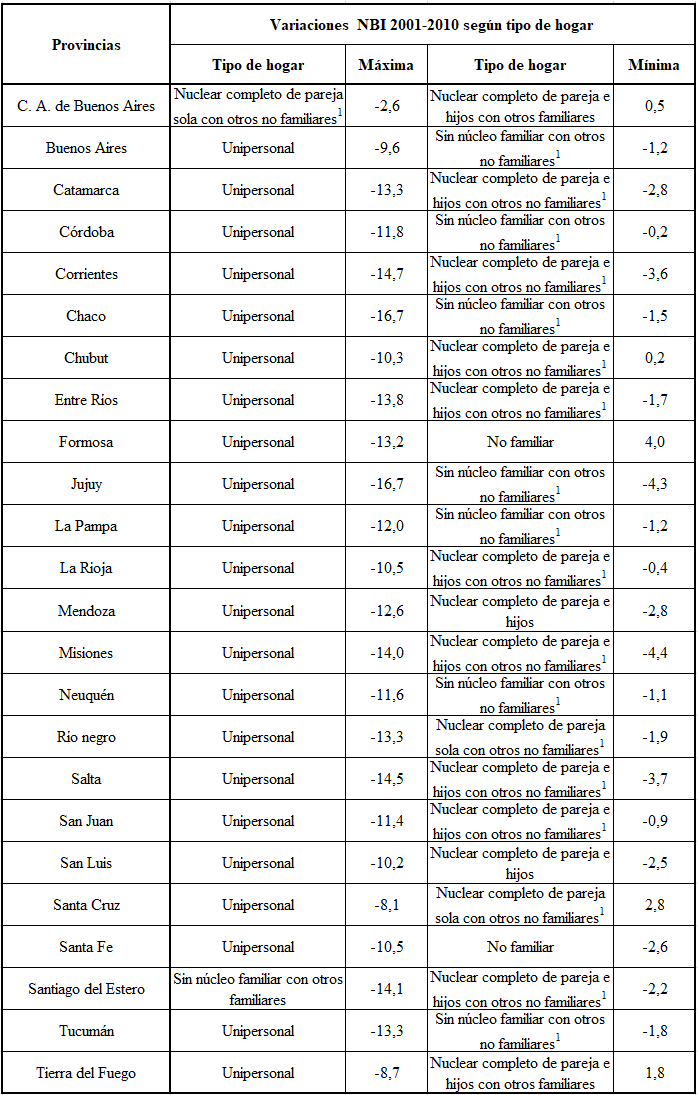 | Provincias | Variaciones NBI 2001-2010 según tipo de hogar | | | |
|---|---|---|---|---|
| | Tipo de hogar | Máxima | Tipo de hogar | Mínima |
| C. A. de Buenos Aires | Nuclear completo de pareja sola con otros no familiares$^1$ | -2,6 | Nuclear completo de pareja e hijos con otros familiares | 0,5 |
| Buenos Aires | Unipersonal | -9,6 | Sin núcleo familiar con otros no familiares$^1$ | -1,2 |
| Catamarca | Unipersonal | -13,3 | Nuclear completo de pareja e hijos con otros no familiares$^1$ | -2,8 |
| Córdoba | Unipersonal | -11,8 | Sin núcleo familiar con otros no familiares$^1$ | -0,2 |
| Corrientes | Unipersonal | -14,7 | Nuclear completo de pareja e hijos con otros no familiares$^1$ | -3,6 |
| Chaco | Unipersonal | -16,7 | Sin núcleo familiar con otros no familiares$^1$ | -1,5 |
| Chubut | Unipersonal | -10,3 | Nuclear completo de pareja e hijos con otros no familiares$^1$ | 0,2 |
| Entre Ríos | Unipersonal | -13,8 | Nuclear completo de pareja e hijos con otros no familiares$^1$ | -1,7 |
| Formosa | Unipersonal | -13,2 | No familiar | 4,0 |
| Jujuy | Unipersonal | -16,7 | Sin núcleo familiar con otros no familiares$^1$ | -4,3 |
| La Pampa | Unipersonal | -12,0 | Sin núcleo familiar con otros no familiares$^1$ | -1,2 |
| La Rioja | Unipersonal | -10,5 | Nuclear completo de pareja e hijos con otros no familiares$^1$ | -0,4 |
| Mendoza | Unipersonal | -12,6 | Nuclear completo de pareja e hijos | -2,8 |
| Misiones | Unipersonal | -14,0 | Nuclear completo de pareja e hijos con otros no familiares$^1$ | -4,4 |
| Neuquén | Unipersonal | -11,6 | Sin núcleo familiar con otros no familiares$^1$ | -1,1 |
| Río negro | Unipersonal | -13,3 | Nuclear completo de pareja sola con otros no familiares$^1$ | -1,9 |
| Salta | Unipersonal | -14,5 | Nuclear completo de pareja e hijos con otros no familiares$^1$ | -3,7 |
| San Juan | Unipersonal | -11,4 | Nuclear completo de pareja e hijos con otros no familiares$^1$ | -0,9 |
| San Luis | Unipersonal | -10,2 | Nuclear completo de pareja e hijos | -2,5 |
| Santa Cruz | Unipersonal | -8,1 | Nuclear completo de pareja sola con otros no familiares$^1$ | 2,8 |
| Santa Fe | Unipersonal | -10,5 | No familiar | -2,6 |
| Santiago del Estero | Sin núcleo familiar con otros familiares | -14,1 | Nuclear completo de pareja e hijos con otros no familiares$^1$ | -2,2 |
| Tucumán | Unipersonal | -13,3 | Sin núcleo familiar con otros no familiares$^1$ | -1,8 |
| Tierra del Fuego | Unipersonal | -8,7 | Nuclear completo de pareja e hijos con otros familiares | 1,8 |